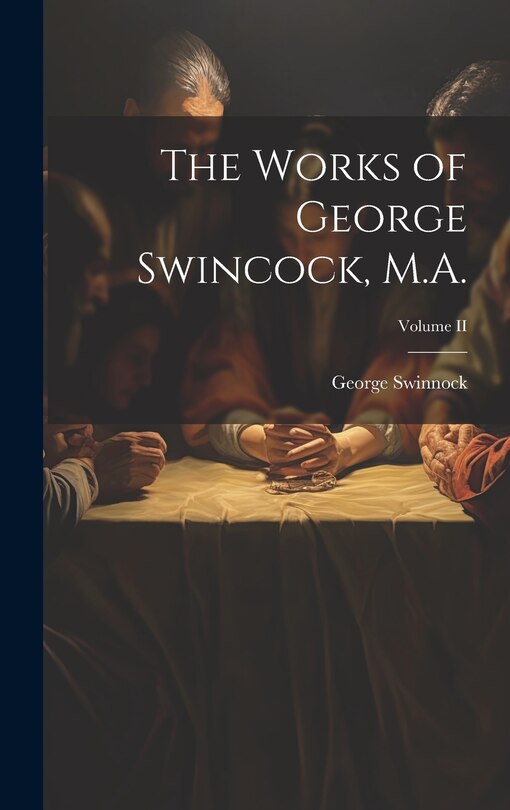 The Works of George Swincock, M.A.

Volume II

George Swinnock